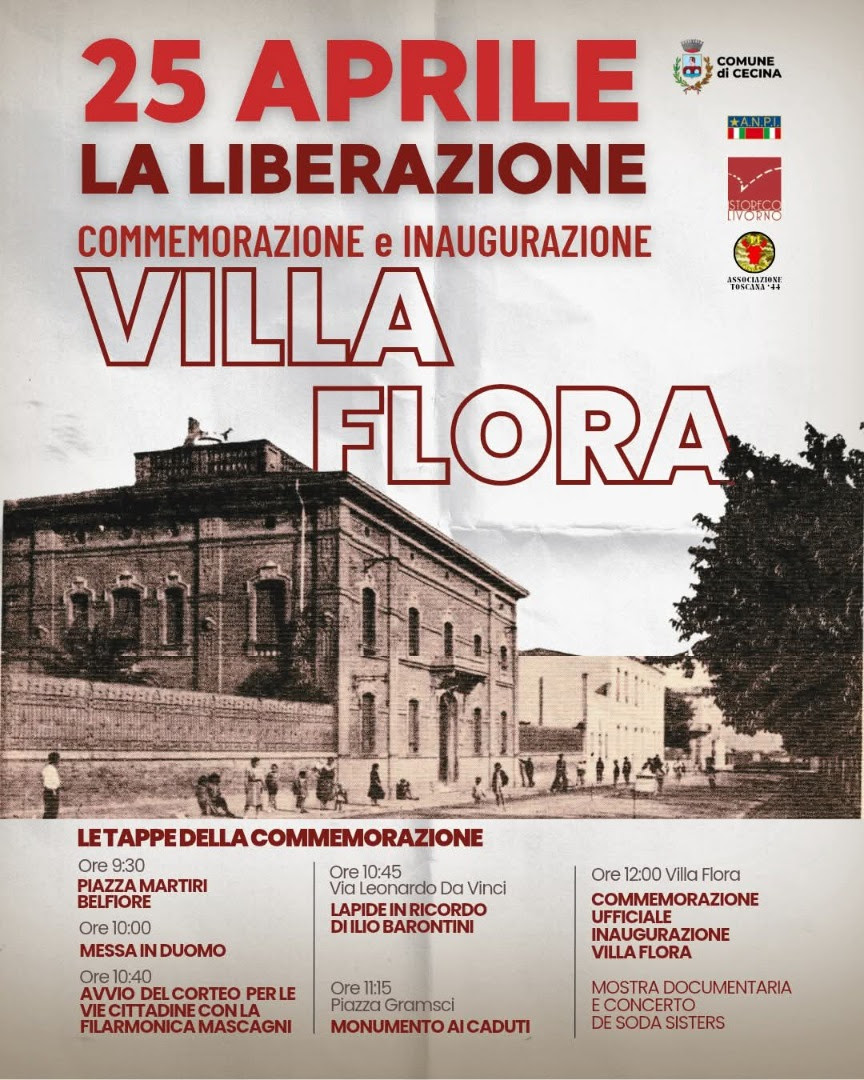 25 APRILE
LA LIBERAZIONE
COMMEMORAZIONE e INAUGURAZIONE
VILLA FLORA

COMUNE di CECINA

A.N.P.I.

ISTORECO LIVORNO

ASSOCIAZIONE TOSCANA '44

LE TAPPE DELLA COMMEMORAZIONE

Ore 9:30
PIAZZA MARTIRI BELFIORE

Ore 10:00
MESSA IN DUOMO

Ore 10:40
AVVIO DEL CORTEO PER LE VIE CITTADINE CON LA FILARMONICA MASCAGNI

Ore 10:45
Via Leonardo Da Vinci
LAPIDE IN RICORDO DI ILIO BARONTINI

Ore 11:15
Piazza Gramsci
MONUMENTO AI CADUTI

Ore 12:00 Villa Flora
COMMEMORAZIONE UFFICIALE INAUGURAZIONE VILLA FLORA

MOSTRA DOCUMENTARIA E CONCERTO DE SODA SISTERS